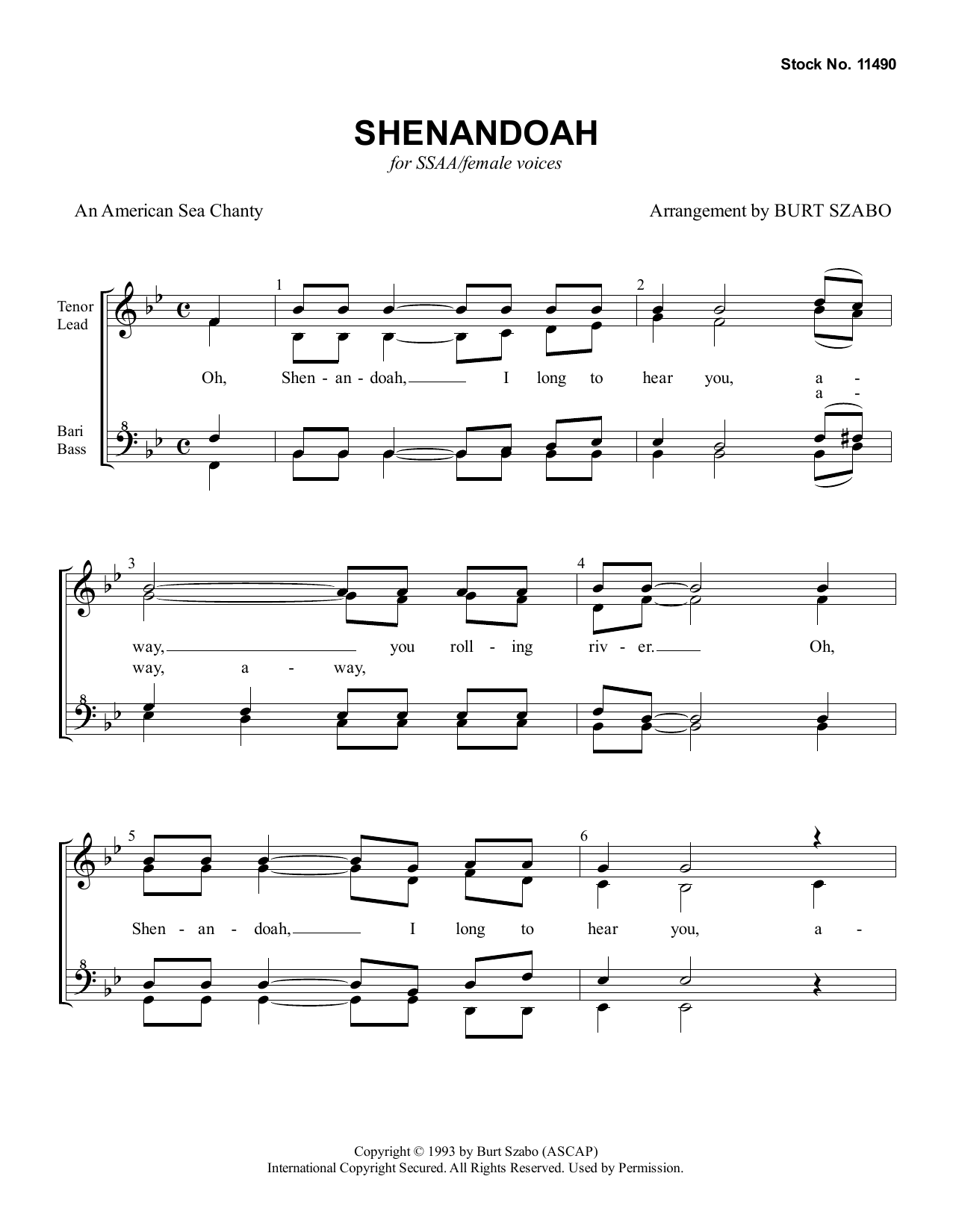 Stock No. 11490

SHENANDOAH
for SSAA/female voices

An American Sea Chanty

Arrangement by BURT SZABO

Tenor
Lead

Bari
Bass

1

2

Oh, Shen - an - doah, I long to hear you, a -
a -

3

4

way, you roll - ing riv - er. Oh,
way, a - way,

5

6

Shen - an - doah, I long to hear you, a -

Copyright © 1993 by Burt Szabo (ASCAP)
International Copyright Secured. All Rights Reserved. Used by Permission.